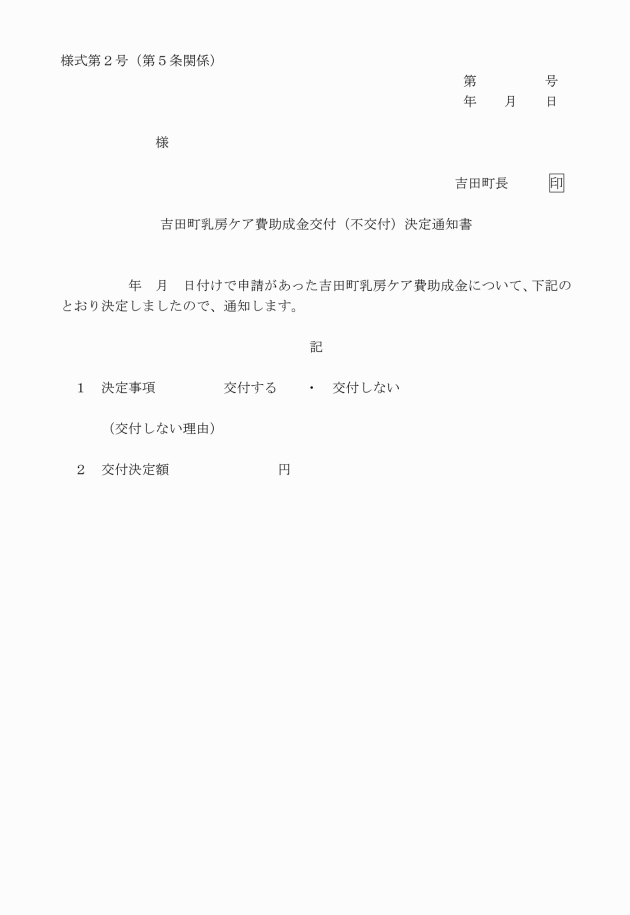 様式第２号（第５条関係）

第　　　　号
年　　月　　日

様

吉田町長　　　印

吉田町乳房ケア費助成金交付（不交付）決定通知書

年　月　日付けで申請があった吉田町乳房ケア費助成金について、下記のとおり決定しましたので、通知します。

記

１　決定事項　　　　　交付する　　・　交付しない

（交付しない理由）

２　交付決定額　　　　　　　　円